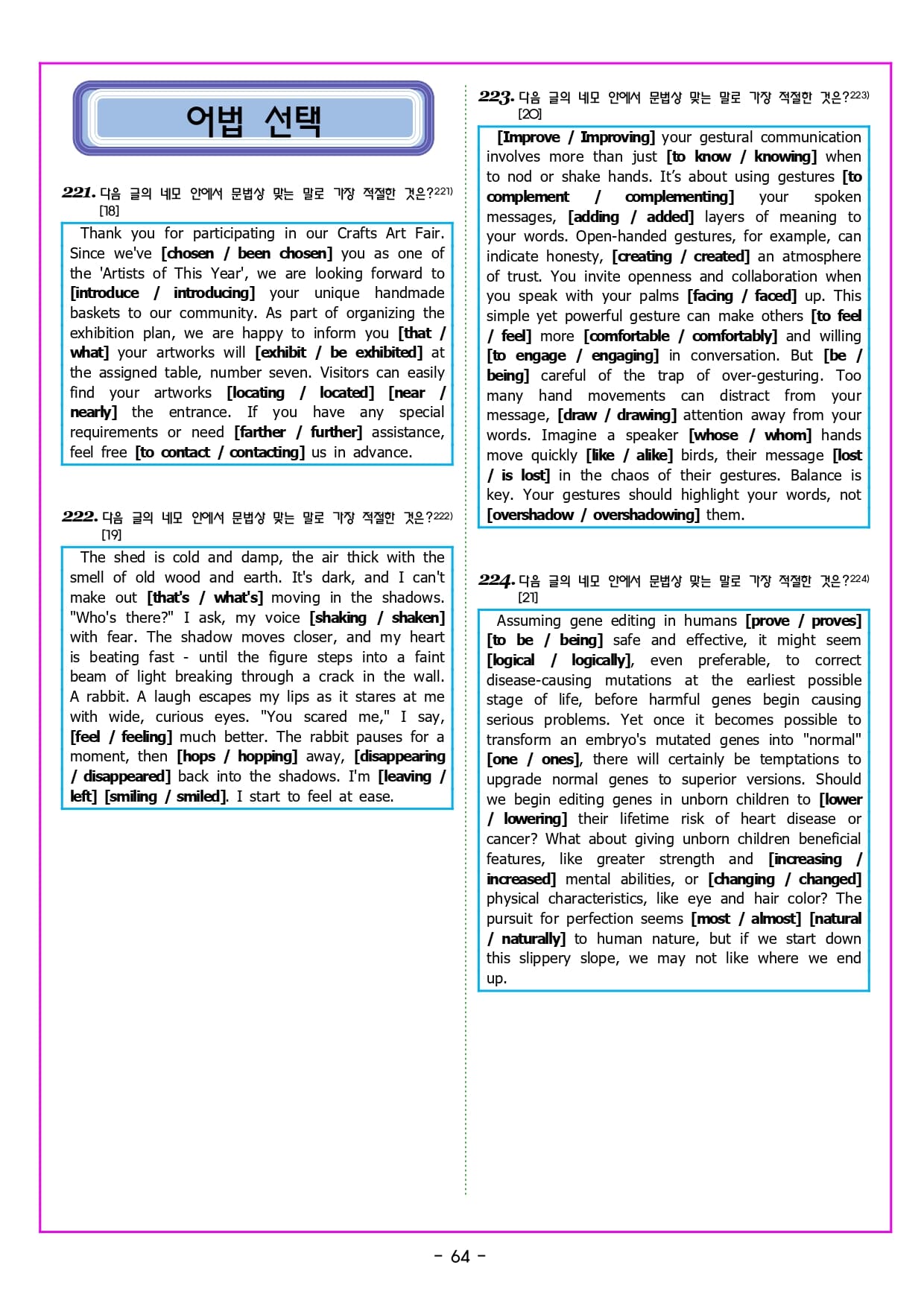 어법 선택

221. 다음 글의 네모 안에서 문법상 맞는 말로 가장 적절한 것은?221) [18]

Thank you for participating in our Crafts Art Fair. Since we've [chosen / been chosen] you as one of the 'Artists of This Year', we are looking forward to [introduce / introducing] your unique handmade baskets to our community. As part of organizing the exhibition plan, we are happy to inform you [that / what] your artworks will [exhibit / be exhibited] at the assigned table, number seven. Visitors can easily find your artworks [locating / located] [near / nearly] the entrance. If you have any special requirements or need [farther / further] assistance, feel free [to contact / contacting] us in advance.

222. 다음 글의 네모 안에서 문법상 맞는 말로 가장 적절한 것은?222) [19]

The shed is cold and damp, the air thick with the smell of old wood and earth. It's dark, and I can't make out [that's / what's] moving in the shadows. "Who's there?" I ask, my voice [shaking / shaken] with fear. The shadow moves closer, and my heart is beating fast - until the figure steps into a faint beam of light breaking through a crack in the wall. A rabbit. A laugh escapes my lips as it stares at me with wide, curious eyes. "You scared me," I say, [feel / feeling] much better. The rabbit pauses for a moment, then [hops / hopping] away, [disappearing / disappeared] back into the shadows. I'm [leaving / left] [smiling / smiled]. I start to feel at ease.

223. 다음 글의 네모 안에서 문법상 맞는 말로 가장 적절한 것은?223) [20]

[Improve / Improving] your gestural communication involves more than just [to know / knowing] when to nod or shake hands. It's about using gestures [to complement / complementing] your spoken messages, [adding / added] layers of meaning to your words. Open-handed gestures, for example, can indicate honesty, [creating / created] an atmosphere of trust. You invite openness and collaboration when you speak with your palms [facing / faced] up. This simple yet powerful gesture can make others [to feel / feel] more [comfortable / comfortably] and willing [to engage / engaging] in conversation. But [be / being] careful of the trap of over-gesturing. Too many hand movements can distract from your message, [draw / drawing] attention away from your words. Imagine a speaker [whose / whom] hands move quickly [like / alike] birds, their message [lost / is lost] in the chaos of their gestures. Balance is key. Your gestures should highlight your words, not [overshadow / overshadowing] them.

224. 다음 글의 네모 안에서 문법상 맞는 말로 가장 적절한 것은?224) [21]

Assuming gene editing in humans [prove / proves] [to be / being] safe and effective, it might seem [logical / logically], even preferable, to correct disease-causing mutations at the earliest possible stage of life, before harmful genes begin causing serious problems. Yet once it becomes possible to transform an embryo's mutated genes into "normal" [one / ones], there will certainly be temptations to upgrade normal genes to superior versions. Should we begin editing genes in unborn children to [lower / lowering] their lifetime risk of heart disease or cancer? What about giving unborn children beneficial features, like greater strength and [increasing / increased] mental abilities, or [changing / changed] physical characteristics, like eye and hair color? The pursuit for perfection seems [most / almost] [natural / naturally] to human nature, but if we start down this slippery slope, we may not like where we end up.

- 64 -